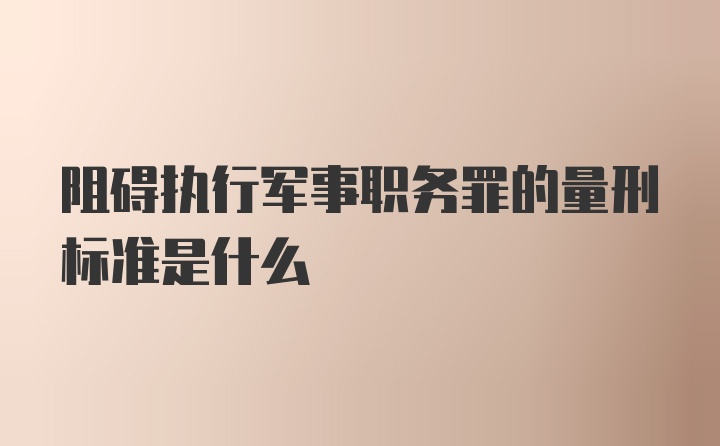 阻碍执行军事职务罪的量刑标准是什么